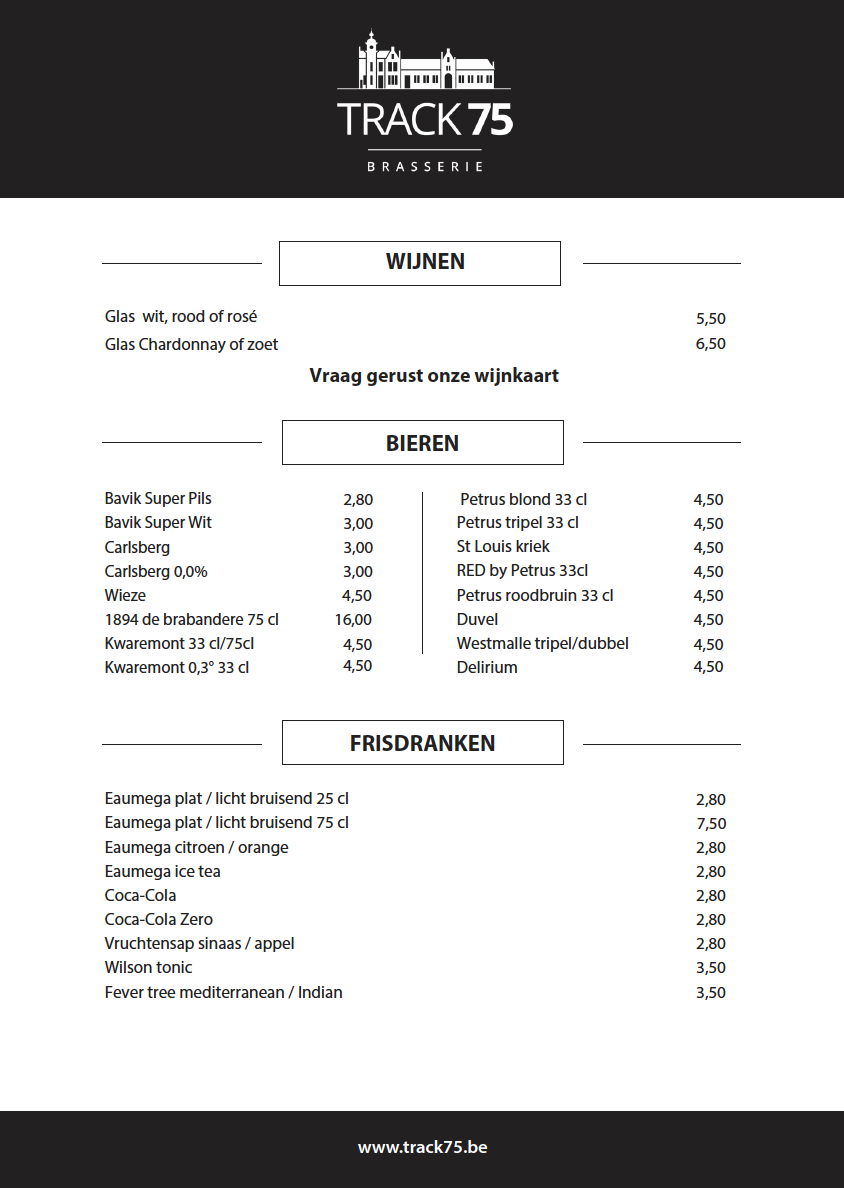 TRACK 75

BRASSERIE

WIJNEN

Glas wit, rood of rosé 5,50
Glas Chardonnay of zoet 6,50

Vraag gerust onze wijnkaart

BIEREN

Bavik Super Pils 2,80
Bavik Super Wit 3,00
Carlsberg 3,00
Carlsberg 0,0% 3,00
Wieze 4,50
1894 de brabandere 75 cl 16,00
Kwaremont 33 cl/75cl 4,50
Kwaremont 0,3° 33 cl 4,50

Petrus blond 33 cl 4,50
Petrus tripel 33 cl 4,50
St Louis kriek 4,50
RED by Petrus 33cl 4,50
Petrus roodbruin 33 cl 4,50
Duvel 4,50
Westmalle tripel/dubbel 4,50
Delirium 4,50

FRISDRANKEN

Eaumega plat / licht bruisend 25 cl 2,80
Eaumega plat / licht bruisend 75 cl 7,50
Eaumega citroen / orange 2,80
Eaumega ice tea 2,80
Coca-Cola 2,80
Coca-Cola Zero 2,80
Vruchtensap sinaas / appel 2,80
Wilson tonic 3,50
Fever tree mediterranean / Indian 3,50

www.track75.be